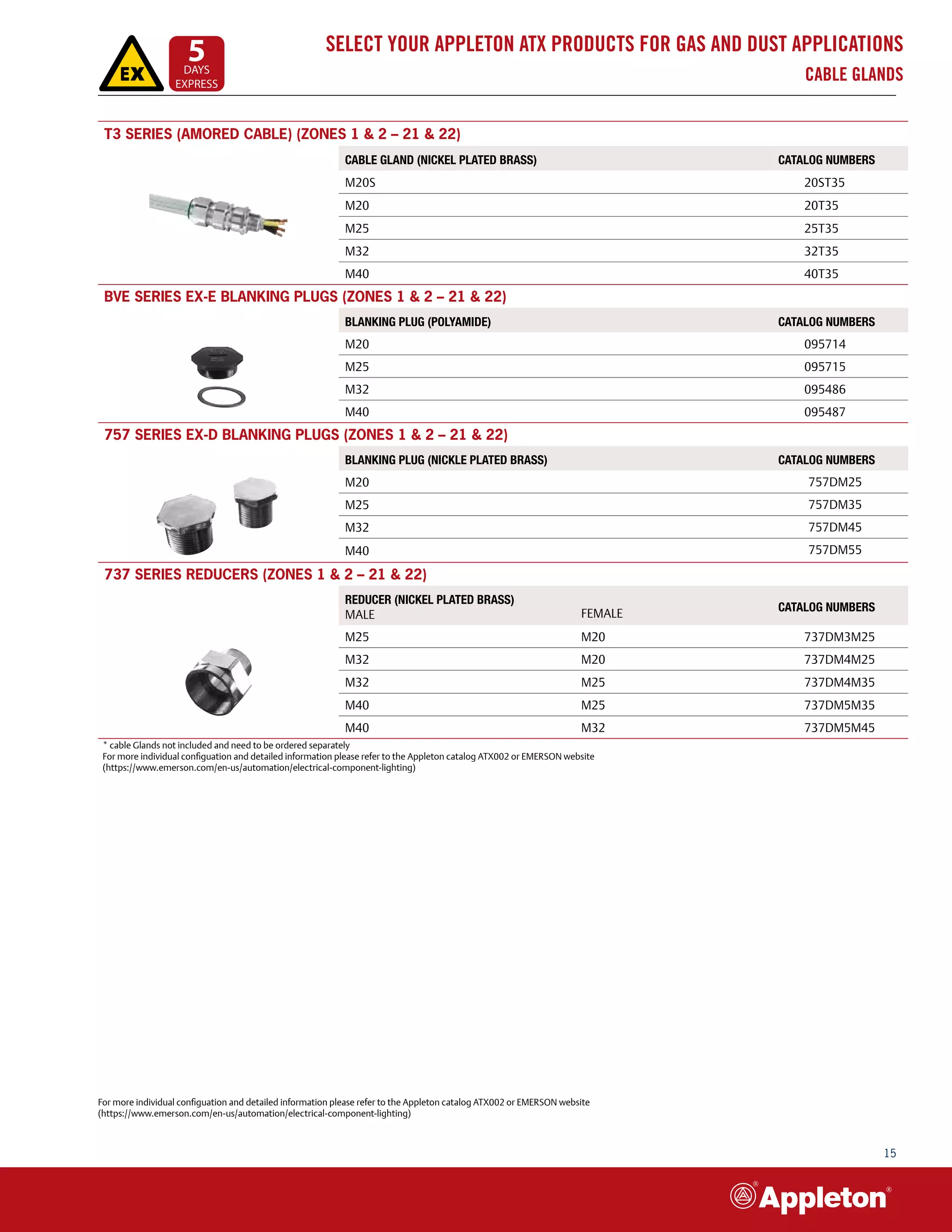 EX

5 DAYS EXPRESS

SELECT YOUR APPLETON ATX PRODUCTS FOR GAS AND DUST APPLICATIONS

CABLE GLANDS

T3 SERIES (AMORED CABLE) (ZONES 1 & 2 – 21 & 22)

| CABLE GLAND (NICKEL PLATED BRASS) | CATALOG NUMBERS |
|---|---|
| M20S | 20ST35 |
| M20 | 20T35 |
| M25 | 25T35 |
| M32 | 32T35 |
| M40 | 40T35 |

BVE SERIES EX-E BLANKING PLUGS (ZONES 1 & 2 – 21 & 22)

| BLANKING PLUG (POLYAMIDE) | CATALOG NUMBERS |
|---|---|
| M20 | 095714 |
| M25 | 095715 |
| M32 | 095486 |
| M40 | 095487 |

757 SERIES EX-D BLANKING PLUGS (ZONES 1 & 2 – 21 & 22)

| BLANKING PLUG (NICKLE PLATED BRASS) | CATALOG NUMBERS |
|---|---|
| M20 | 757DM25 |
| M25 | 757DM35 |
| M32 | 757DM45 |
| M40 | 757DM55 |

737 SERIES REDUCERS (ZONES 1 & 2 – 21 & 22)

| REDUCER (NICKEL PLATED BRASS) MALE | FEMALE | CATALOG NUMBERS |
|---|---|---|
| M25 | M20 | 737DM3M25 |
| M32 | M20 | 737DM4M25 |
| M32 | M25 | 737DM4M35 |
| M40 | M25 | 737DM5M35 |
| M40 | M32 | 737DM5M45 |

* cable Glands not included and need to be ordered separately
For more individual configuation and detailed information please refer to the Appleton catalog ATX002 or EMERSON website (https://www.emerson.com/en-us/automation/electrical-component-lighting)

For more individual configuation and detailed information please refer to the Appleton catalog ATX002 or EMERSON website (https://www.emerson.com/en-us/automation/electrical-component-lighting)

15

Appleton®